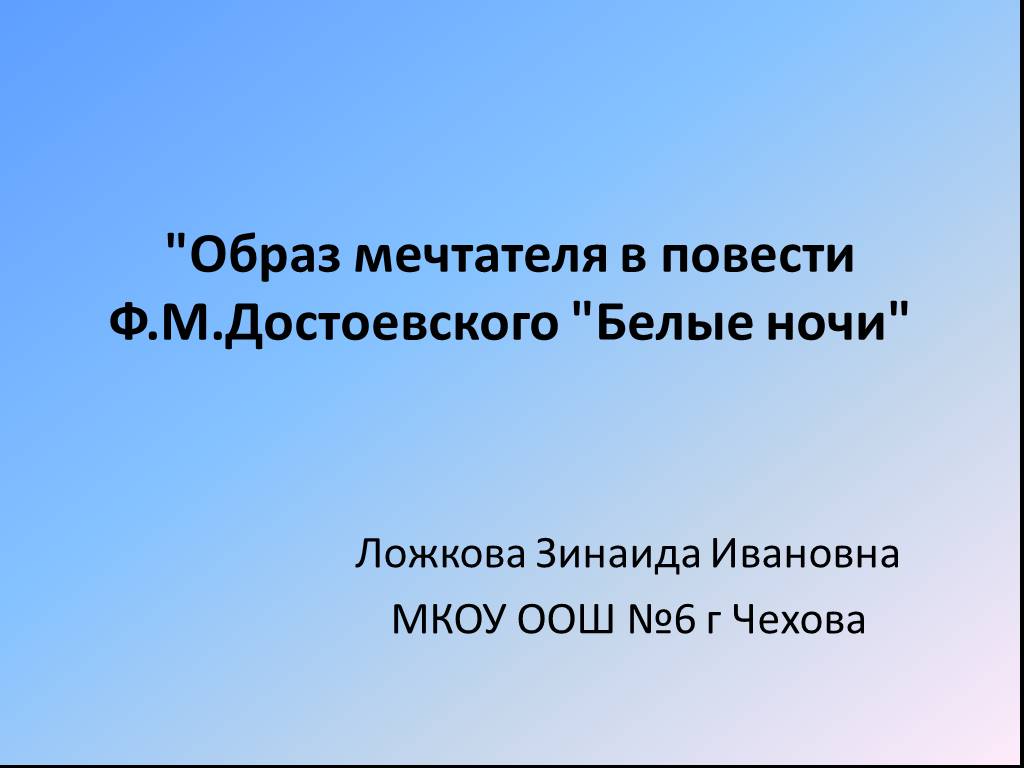 "Образ мечтателя в повести Ф.М.Достоевского "Белые ночи"

Ложкова Зинаида Ивановна

МКОУ ООШ №6 г Чехова